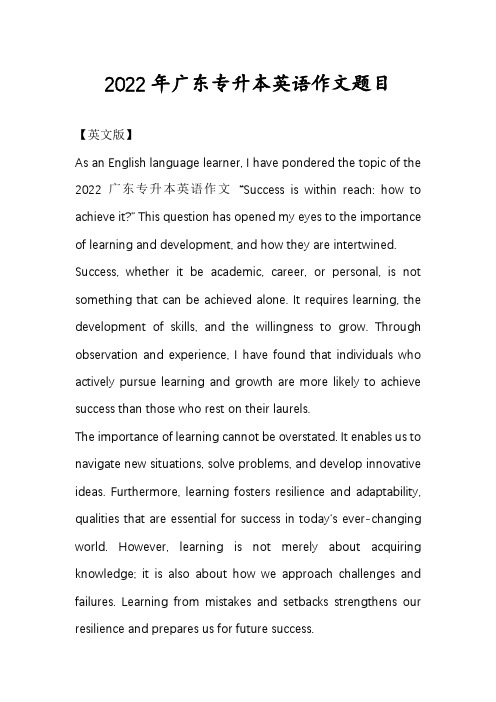 2022 年广东专升本英语作文题目

【英文版】

As an English language learner, I have pondered the topic of the 2022 广东专升本英语作文 "Success is within reach: how to achieve it?" This question has opened my eyes to the importance of learning and development, and how they are intertwined.

Success, whether it be academic, career, or personal, is not something that can be achieved alone. It requires learning, the development of skills, and the willingness to grow. Through observation and experience, I have found that individuals who actively pursue learning and growth are more likely to achieve success than those who rest on their laurels.

The importance of learning cannot be overstated. It enables us to navigate new situations, solve problems, and develop innovative ideas. Furthermore, learning fosters resilience and adaptability, qualities that are essential for success in today's ever-changing world. However, learning is not merely about acquiring knowledge; it is also about how we approach challenges and failures. Learning from mistakes and setbacks strengthens our resilience and prepares us for future success.